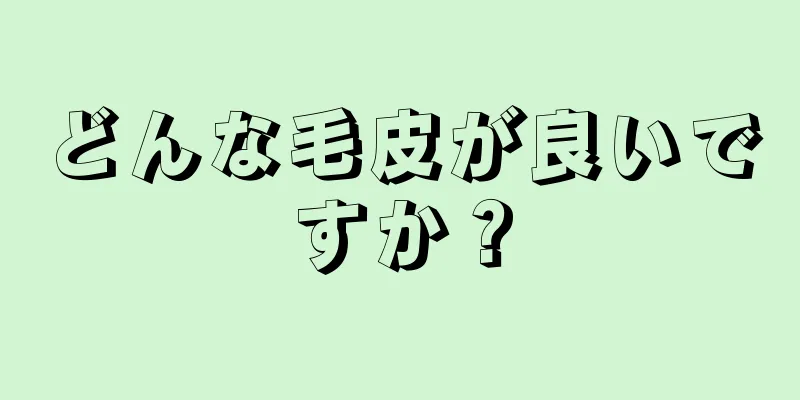 どんな毛皮が良いですか？